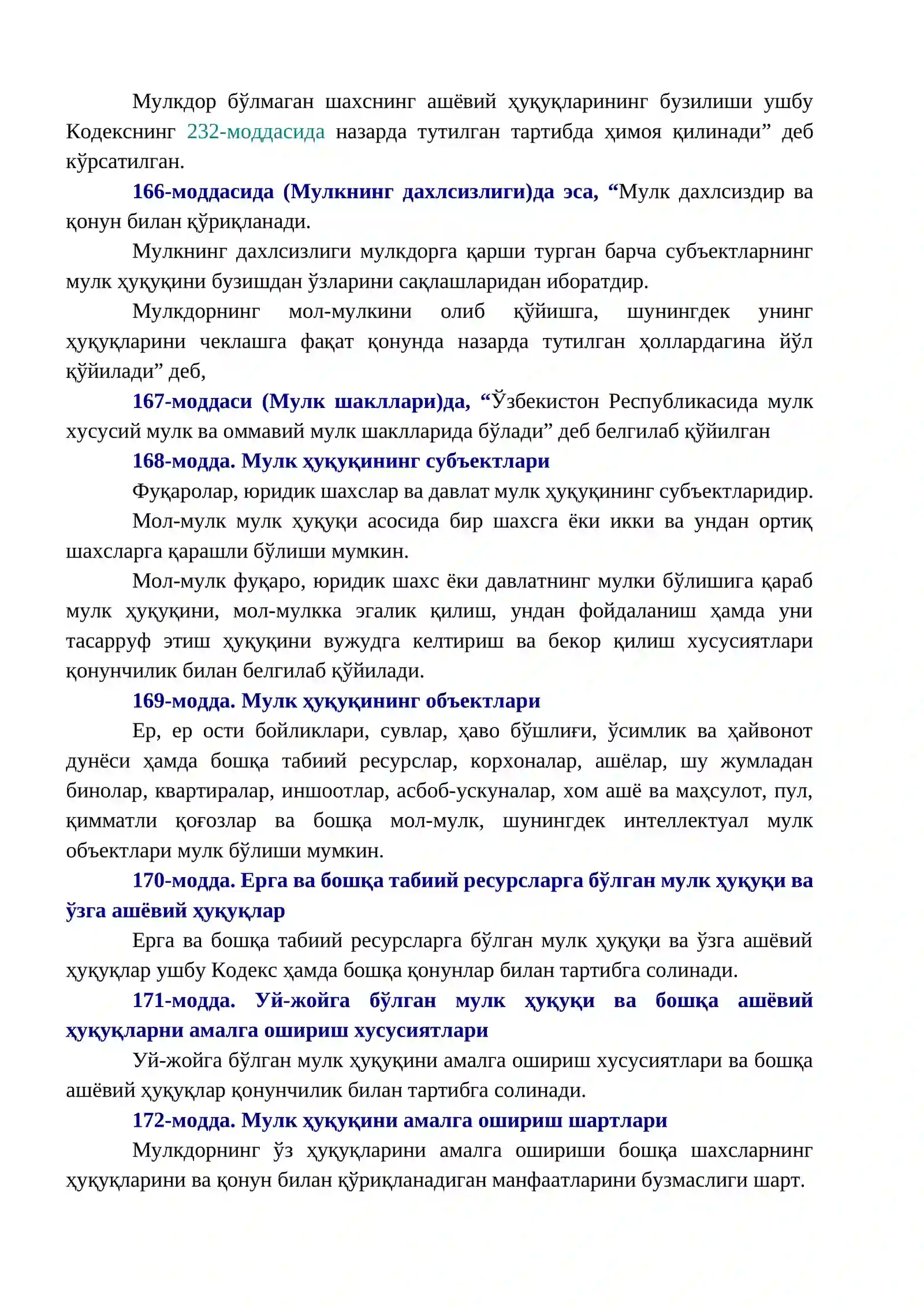 Мулкдор бўлмаган шахснинг ашёвий ҳуқуқларининг бузилиши ушбу Кодекснинг 232-моддасида назарда тутилган тартибда ҳимоя қилинади" деб кўрсатилган.

166-моддасида (Мулкнинг дахлсизлиги)да эса, "Мулк дахлсиздир ва қонун билан қўриқланади.

Мулкнинг дахлсизлиги мулкдорга қарши турган барча субъектларнинг мулк ҳуқуқини бузишдан ўзларини сақлашларидан иборатдир.

Мулкдорнинг мол-мулкини олиб қўйишга, шунингдек унинг ҳуқуқларини чеклашга фақат қонунда назарда тутилган ҳоллардагина йўл қўйилади" деб,

167-моддаси (Мулк шакллари)да, "Ўзбекистон Республикасида мулк хусусий мулк ва оммавий мулк шаклларида бўлади" деб белгилаб қўйилган

168-модда. Мулк ҳуқуқининг субъектлари

Фуқаролар, юридик шахслар ва давлат мулк ҳуқуқининг субъектларидир.

Мол-мулк мулк ҳуқуқи асосида бир шахсга ёки икки ва ундан ортиқ шахсларга қарашли бўлиши мумкин.

Мол-мулк фуқаро, юридик шахс ёки давлатнинг мулки бўлишига қараб мулк ҳуқуқини, мол-мулкка эгалик қилиш, ундан фойдаланиш ҳамда уни тасарруф этиш ҳуқуқини вужудга келтириш ва бекор қилиш хусусиятлари қонунчилик билан белгилаб қўйилади.

169-модда. Мулк ҳуқуқининг объектлари

Ер, ер ости бойликлари, сувлар, ҳаво бўшлиғи, ўсимлик ва ҳайвонот дунёси ҳамда бошқа табиий ресурслар, корхоналар, ашёлар, шу жумладан бинолар, квартиралар, иншоотлар, асбоб-ускуналар, хом ашё ва маҳсулот, пул, қимматли қоғозлар ва бошқа мол-мулк, шунингдек интеллектуал мулк объектлари мулк бўлиши мумкин.

170-модда. Ерга ва бошқа табиий ресурсларга бўлган мулк ҳуқуқи ва ўзга ашёвий ҳуқуқлар

Ерга ва бошқа табиий ресурсларга бўлган мулк ҳуқуқи ва ўзга ашёвий ҳуқуқлар ушбу Кодекс ҳамда бошқа қонунлар билан тартибга солинади.

171-модда. Уй-жойга бўлган мулк ҳуқуқи ва бошқа ашёвий ҳуқуқларни амалга ошириш хусусиятлари

Уй-жойга бўлган мулк ҳуқуқини амалга ошириш хусусиятлари ва бошқа ашёвий ҳуқуқлар қонунчилик билан тартибга солинади.

172-модда. Мулк ҳуқуқини амалга ошириш шартлари

Мулкдорнинг ўз ҳуқуқларини амалга ошириши бошқа шахсларнинг ҳуқуқларини ва қонун билан қўриқланадиган манфаатларини бузмаслиги шарт.